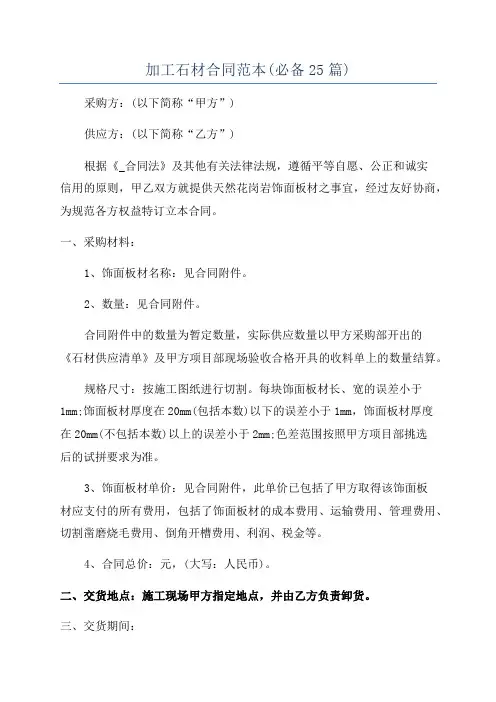 加工石材合同范本(必备25篇)

采购方：(以下简称“甲方”)

供应方：(以下简称“乙方”)

根据《_合同法》及其他有关法律法规，遵循平等自愿、公正和诚实信用的原则，甲乙双方就提供天然花岗岩饰面板材之事宜，经过友好协商，为规范各方权益特订立本合同。

一、采购材料：

1、饰面板材名称：见合同附件。

2、数量：见合同附件。

合同附件中的数量为暂定数量，实际供应数量以甲方采购部开出的《石材供应清单》及甲方项目部现场验收合格开具的收料单上的数量结算。

规格尺寸：按施工图纸进行切割。每块饰面板材长、宽的误差小于1mm;饰面板材厚度在20mm(包括本数)以下的误差小于1mm，饰面板材厚度在20mm(不包括本数)以上的误差小于2mm;色差范围按照甲方项目部挑选后的试拼要求为准。

3、饰面板材单价：见合同附件，此单价已包括了甲方取得该饰面板材应支付的所有费用，包括了饰面板材的成本费用、运输费用、管理费用、切割凿磨烧毛费用、倒角开槽费用、利润、税金等。

4、合同总价：元，(大写：人民币)。

二、交货地点：施工现场甲方指定地点，并由乙方负责卸货。

三、交货期间：